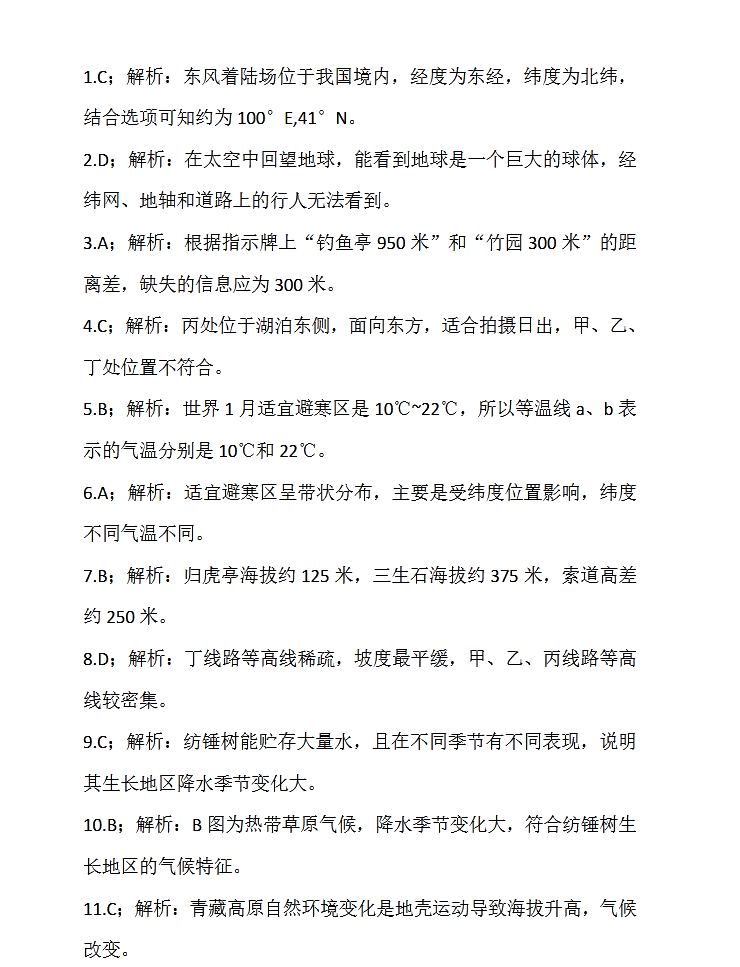 1.C；解析：东风着陆场位于我国境内，经度为东经，纬度为北纬，结合选项可知约为 100°E,41°N。

2.D；解析：在太空中回望地球，能看到地球是一个巨大的球体，经纬网、地轴和道路上的行人无法看到。

3.A；解析：根据指示牌上“钓鱼亭 950 米”和“竹园 300 米”的距离差，缺失的信息应为 300 米。

4.C；解析：丙处位于湖泊东侧，面向东方，适合拍摄日出，甲、乙、丁处位置不符合。

5.B；解析：世界 1 月适宜避寒区是 10℃~22℃，所以等温线 a、b 表示的气温分别是 10℃和 22℃。

6.A；解析：适宜避寒区呈带状分布，主要是受纬度位置影响，纬度不同气温不同。

7.B；解析：归虎亭海拔约 125 米，三生石海拔约 375 米，索道高差约 250 米。

8.D；解析：丁线路等高线稀疏，坡度最平缓，甲、乙、丙线路等高线较密集。

9.C；解析：纺锤树能贮存大量水，且在不同季节有不同表现，说明其生长地区降水季节变化大。

10.B；解析：B 图为热带草原气候，降水季节变化大，符合纺锤树生长地区的气候特征。

11.C；解析：青藏高原自然环境变化是地壳运动导致海拔升高，气候改变。